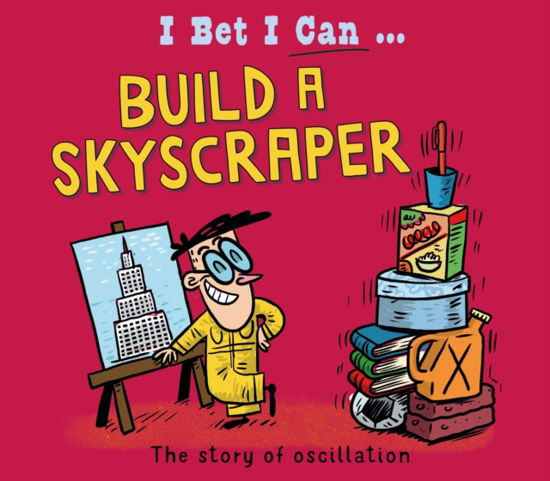 I Bet I Can ...

BUILD A SKYSCRAPER

The story of oscillation